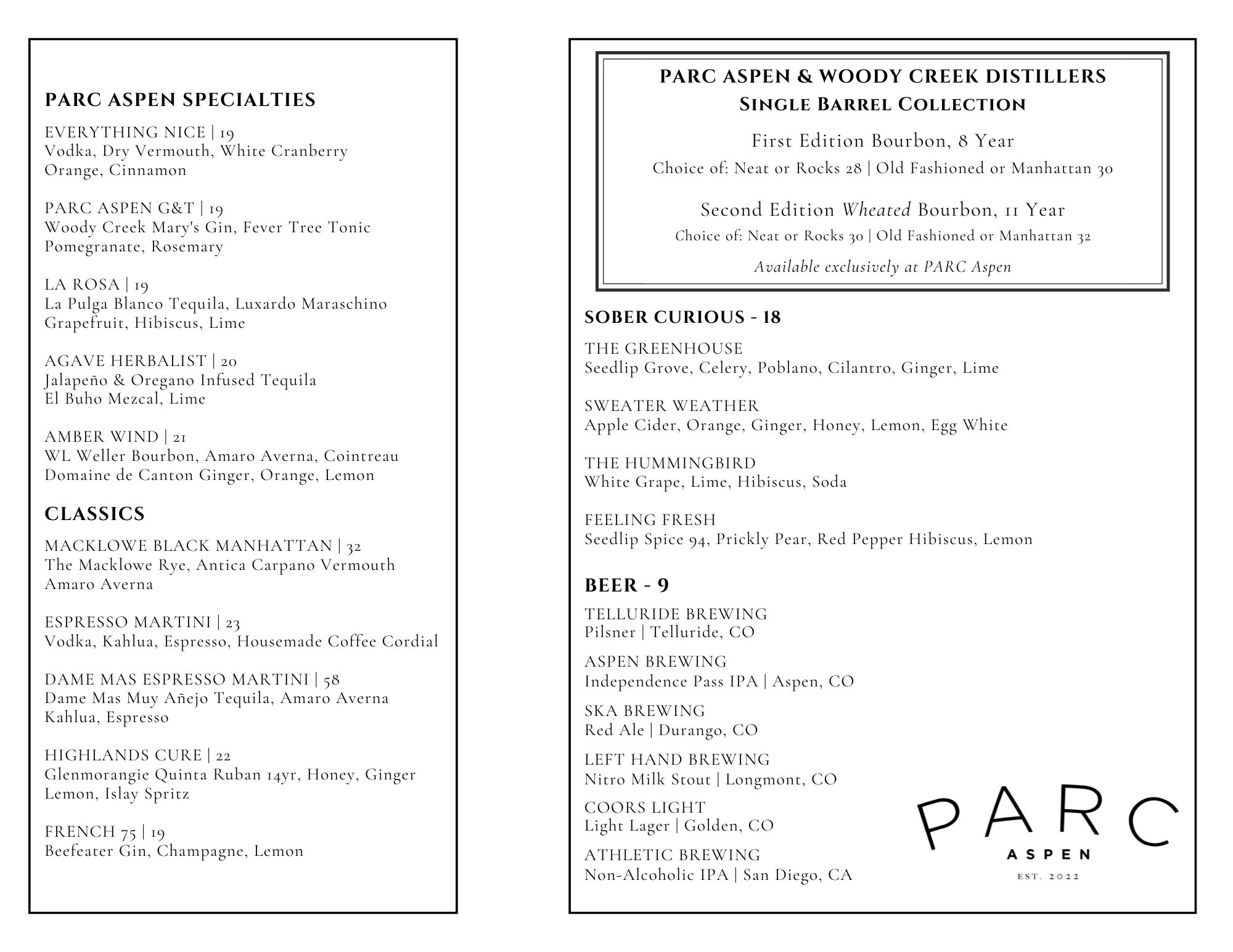 PARC ASPEN SPECIALTIES

EVERYTHING NICE | 19
Vodka, Dry Vermouth, White Cranberry
Orange, Cinnamon

PARC ASPEN G&T | 19
Woody Creek Mary's Gin, Fever Tree Tonic
Pomegranate, Rosemary

LA ROSA | 19
La Pulga Blanco Tequila, Luxardo Maraschino
Grapefruit, Hibiscus, Lime

AGAVE HERBALIST | 20
Jalapeño & Oregano Infused Tequila
El Buho Mezcal, Lime

AMBER WIND | 21
WL Weller Bourbon, Amaro Averna, Cointreau
Domaine de Canton Ginger, Orange, Lemon

CLASSICS

MACKLOWE BLACK MANHATTAN | 32
The Macklowe Rye, Antica Carpano Vermouth
Amaro Averna

ESPRESSO MARTINI | 23
Vodka, Kahlua, Espresso, Housemade Coffee Cordial

DAME MAS ESPRESSO MARTINI | 58
Dame Mas Muy Añejo Tequila, Amaro Averna
Kahlua, Espresso

HIGHLANDS CURE | 22
Glenmorangie Quinta Ruban 14yr, Honey, Ginger
Lemon, Islay Spritz

FRENCH 75 | 19
Beefeater Gin, Champagne, Lemon

PARC ASPEN & WOODY CREEK DISTILLERS
Single Barrel Collection

First Edition Bourbon, 8 Year
Choice of: Neat or Rocks 28 | Old Fashioned or Manhattan 30

Second Edition Wheated Bourbon, 11 Year
Choice of: Neat or Rocks 30 | Old Fashioned or Manhattan 32

Available exclusively at PARC Aspen

SOBER CURIOUS - 18

THE GREENHOUSE
Seedlip Grove, Celery, Poblano, Cilantro, Ginger, Lime

SWEATER WEATHER
Apple Cider, Orange, Ginger, Honey, Lemon, Egg White

THE HUMMINGBIRD
White Grape, Lime, Hibiscus, Soda

FEELING FRESH
Seedlip Spice 94, Prickly Pear, Red Pepper Hibiscus, Lemon

BEER - 9

TELLURIDE BREWING
Pilsner | Telluride, CO

ASPEN BREWING
Independence Pass IPA | Aspen, CO

SKA BREWING
Red Ale | Durango, CO

LEFT HAND BREWING
Nitro Milk Stout | Longmont, CO

COORS LIGHT
Light Lager | Golden, CO

ATHLETIC BREWING
Non-Alcoholic IPA | San Diego, CA

PARC
ASPEN
EST. 2022